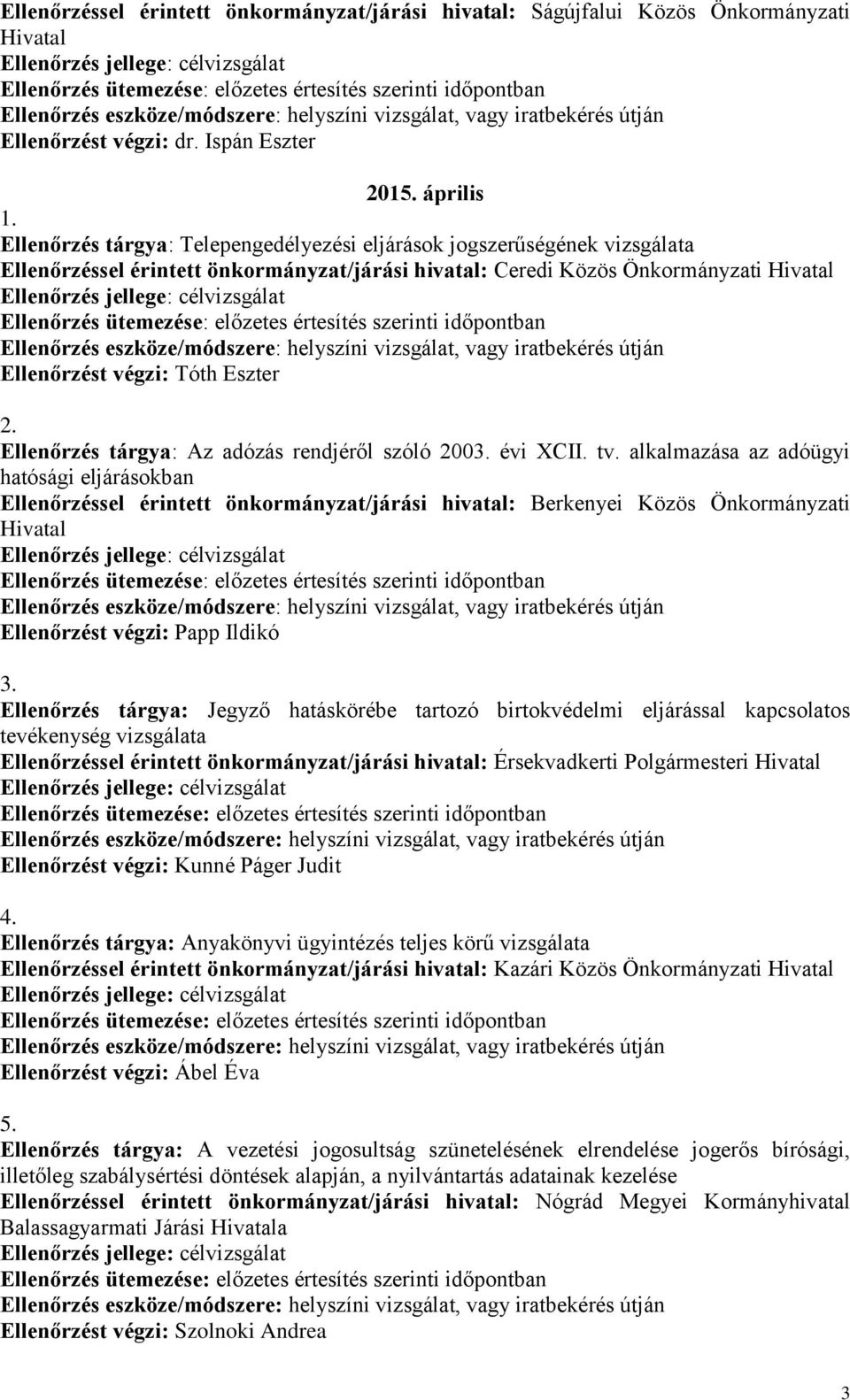 Ellenőrzéssel érintett önkormányzat/járási hivatal: Ságújfalui Közös Önkormányzati Hivatal
Ellenőrzés jellege: célvizsgálat
Ellenőrzés ütemezése: előzetes értesítés szerinti időpontban
Ellenőrzés eszköze/módszere: helyszíni vizsgálat, vagy iratbekérés útján
Ellenőrzést végzi: dr. Ispán Eszter

2015. április

1.
Ellenőrzés tárgya: Telepengedélyezési eljárások jogszerűségének vizsgálata
Ellenőrzéssel érintett önkormányzat/járási hivatal: Ceredi Közös Önkormányzati Hivatal
Ellenőrzés jellege: célvizsgálat
Ellenőrzés ütemezése: előzetes értesítés szerinti időpontban
Ellenőrzés eszköze/módszere: helyszíni vizsgálat, vagy iratbekérés útján
Ellenőrzést végzi: Tóth Eszter

2.
Ellenőrzés tárgya: Az adózás rendjéről szóló 2003. évi XCII. tv. alkalmazása az adóügyi hatósági eljárásokban
Ellenőrzéssel érintett önkormányzat/járási hivatal: Berkenyei Közös Önkormányzati Hivatal
Ellenőrzés jellege: célvizsgálat
Ellenőrzés ütemezése: előzetes értesítés szerinti időpontban
Ellenőrzés eszköze/módszere: helyszíni vizsgálat, vagy iratbekérés útján
Ellenőrzést végzi: Papp Ildikó

3.
Ellenőrzés tárgya: Jegyző hatáskörébe tartozó birtokvédelmi eljárással kapcsolatos tevékenység vizsgálata
Ellenőrzéssel érintett önkormányzat/járási hivatal: Érsekvadkerti Polgármesteri Hivatal
Ellenőrzés jellege: célvizsgálat
Ellenőrzés ütemezése: előzetes értesítés szerinti időpontban
Ellenőrzés eszköze/módszere: helyszíni vizsgálat, vagy iratbekérés útján
Ellenőrzést végzi: Kunné Páger Judit

4.
Ellenőrzés tárgya: Anyakönyvi ügyintézés teljes körű vizsgálata
Ellenőrzéssel érintett önkormányzat/járási hivatal: Kazári Közös Önkormányzati Hivatal
Ellenőrzés jellege: célvizsgálat
Ellenőrzés ütemezése: előzetes értesítés szerinti időpontban
Ellenőrzés eszköze/módszere: helyszíni vizsgálat, vagy iratbekérés útján
Ellenőrzést végzi: Ábel Éva

5.
Ellenőrzés tárgya: A vezetési jogosultság szünetelésének elrendelése jogerős bírósági, illetőleg szabálysértési döntések alapján, a nyilvántartás adatainak kezelése
Ellenőrzéssel érintett önkormányzat/járási hivatal: Nógrád Megyei Kormányhivatal Balassagyarmati Járási Hivatala
Ellenőrzés jellege: célvizsgálat
Ellenőrzés ütemezése: előzetes értesítés szerinti időpontban
Ellenőrzés eszköze/módszere: helyszíni vizsgálat, vagy iratbekérés útján
Ellenőrzést végzi: Szolnoki Andrea

3